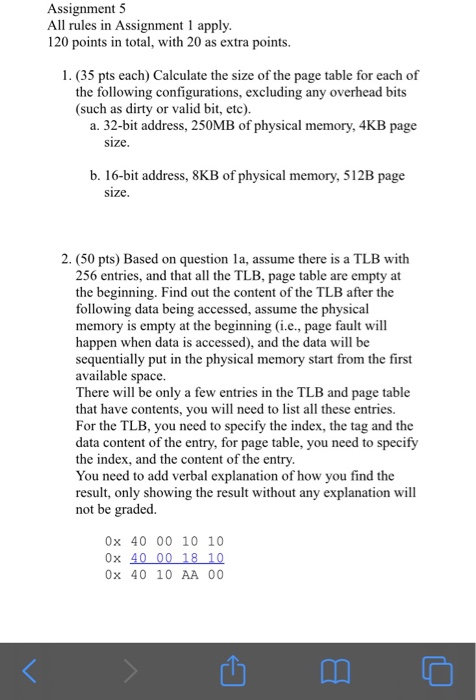 Assignment 5
All rules in Assignment 1 apply.
120 points in total, with 20 as extra points.

1. (35 pts each) Calculate the size of the page table for each of the following configurations, excluding any overhead bits (such as dirty or valid bit, etc).
a. 32-bit address, 250MB of physical memory, 4KB page size.

b. 16-bit address, 8KB of physical memory, 512B page size.

2. (50 pts) Based on question 1a, assume there is a TLB with 256 entries, and that all the TLB, page table are empty at the beginning. Find out the content of the TLB after the following data being accessed, assume the physical memory is empty at the beginning (i.e., page fault will happen when data is accessed), and the data will be sequentially put in the physical memory start from the first available space.
There will be only a few entries in the TLB and page table that have contents, you will need to list all these entries. For the TLB, you need to specify the index, the tag and the data content of the entry, for page table, you need to specify the index, and the content of the entry.
You need to add verbal explanation of how you find the result, only showing the result without any explanation will not be graded.

0x 40 00 10 10
0x 40 00 18 10
0x 40 10 AA 00